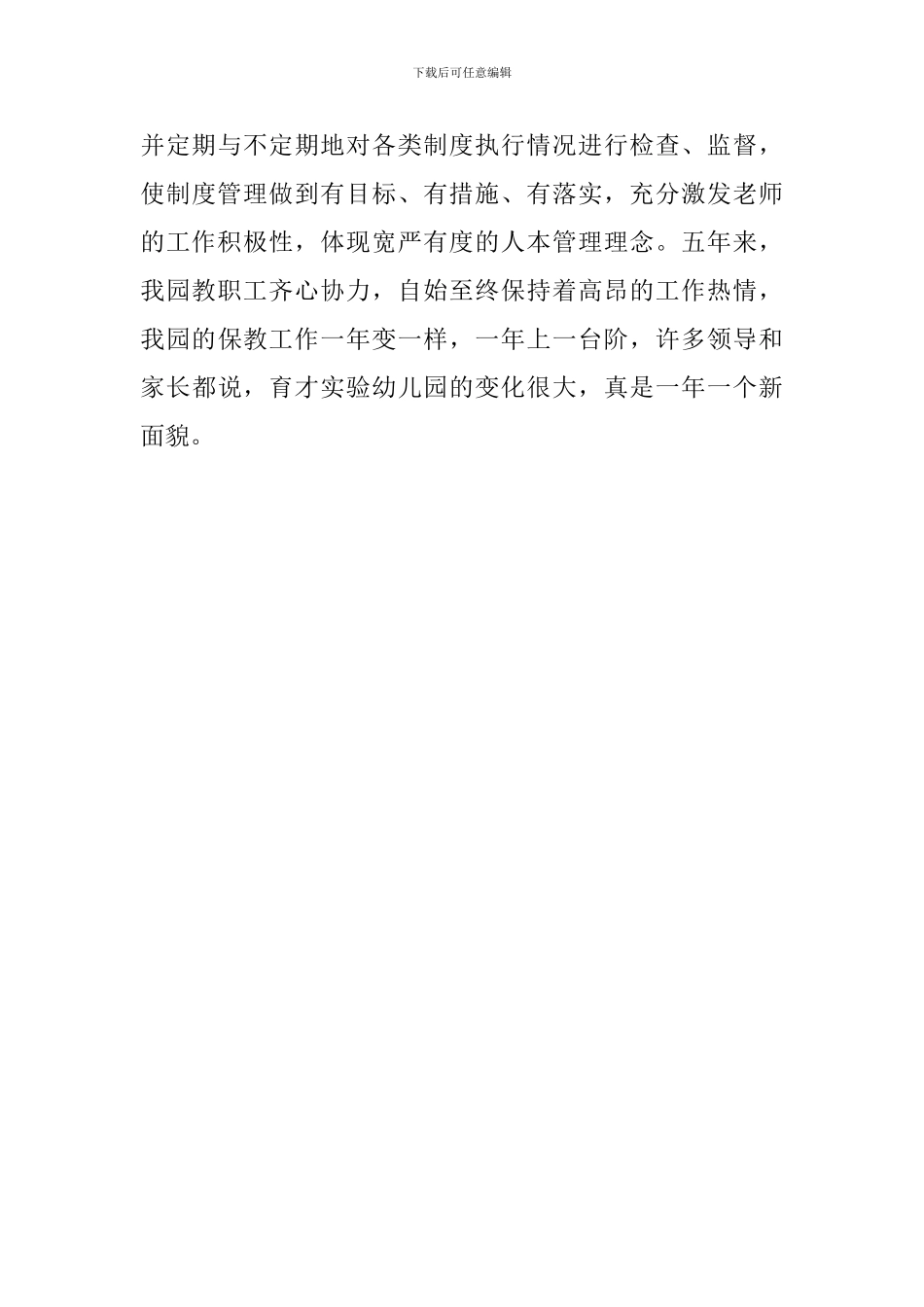 下载后可任意编辑

并定期与不定期地对各类制度执行情况进行检查、监督，使制度管理做到有目标、有措施、有落实，充分激发老师的工作积极性，体现宽严有度的人本管理理念。五年来，我园教职工齐心协力，自始至终保持着高昂的工作热情，我园的保教工作一年变一样，一年上一台阶，许多领导和家长都说，育才实验幼儿园的变化很大，真是一年一个新面貌。